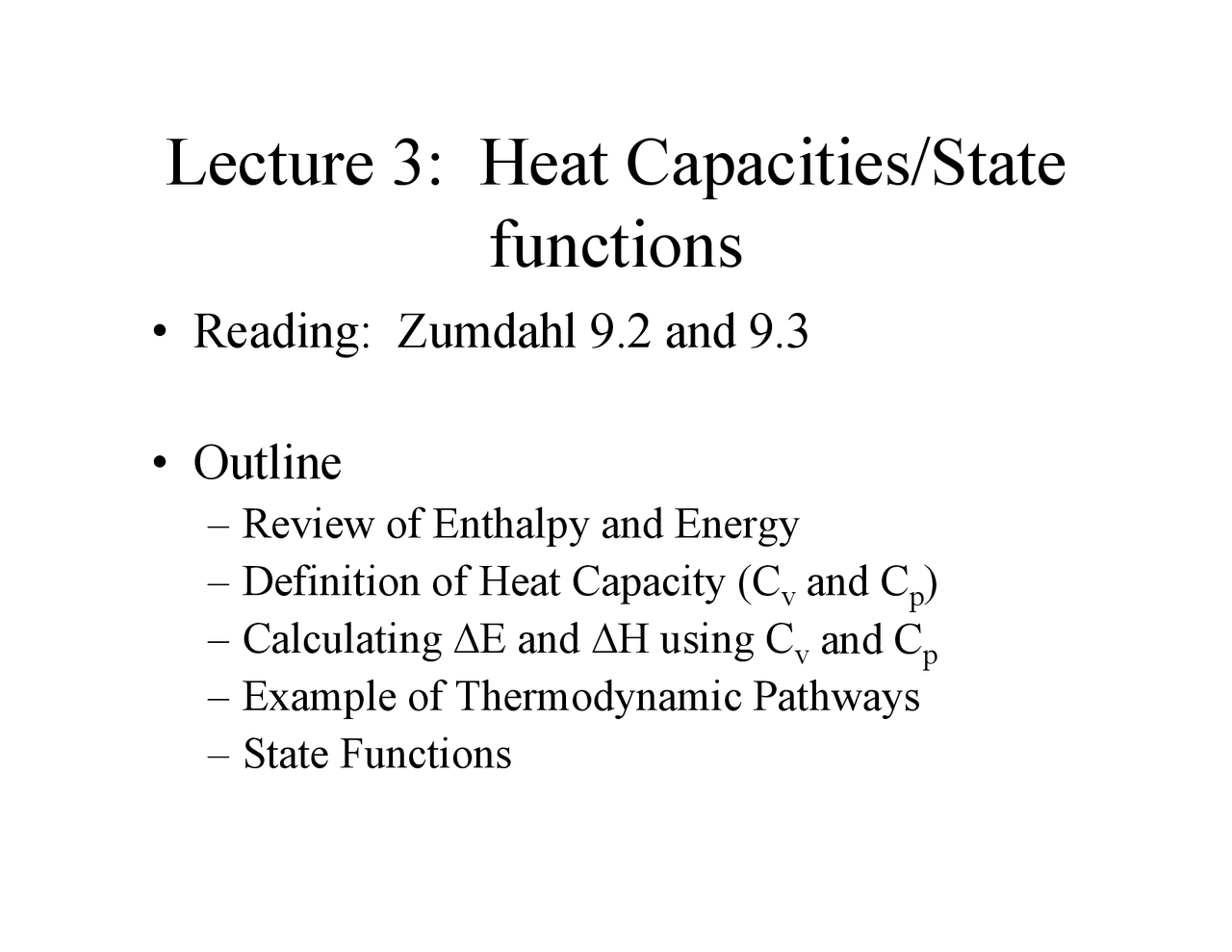 Lecture 3: Heat Capacities/State functions

• Reading: Zumdahl 9.2 and 9.3

• Outline
– Review of Enthalpy and Energy
– Definition of Heat Capacity ($C_v$ and $C_p$)
– Calculating $\Delta E$ and $\Delta H$ using $C_v$ and $C_p$
– Example of Thermodynamic Pathways
– State Functions